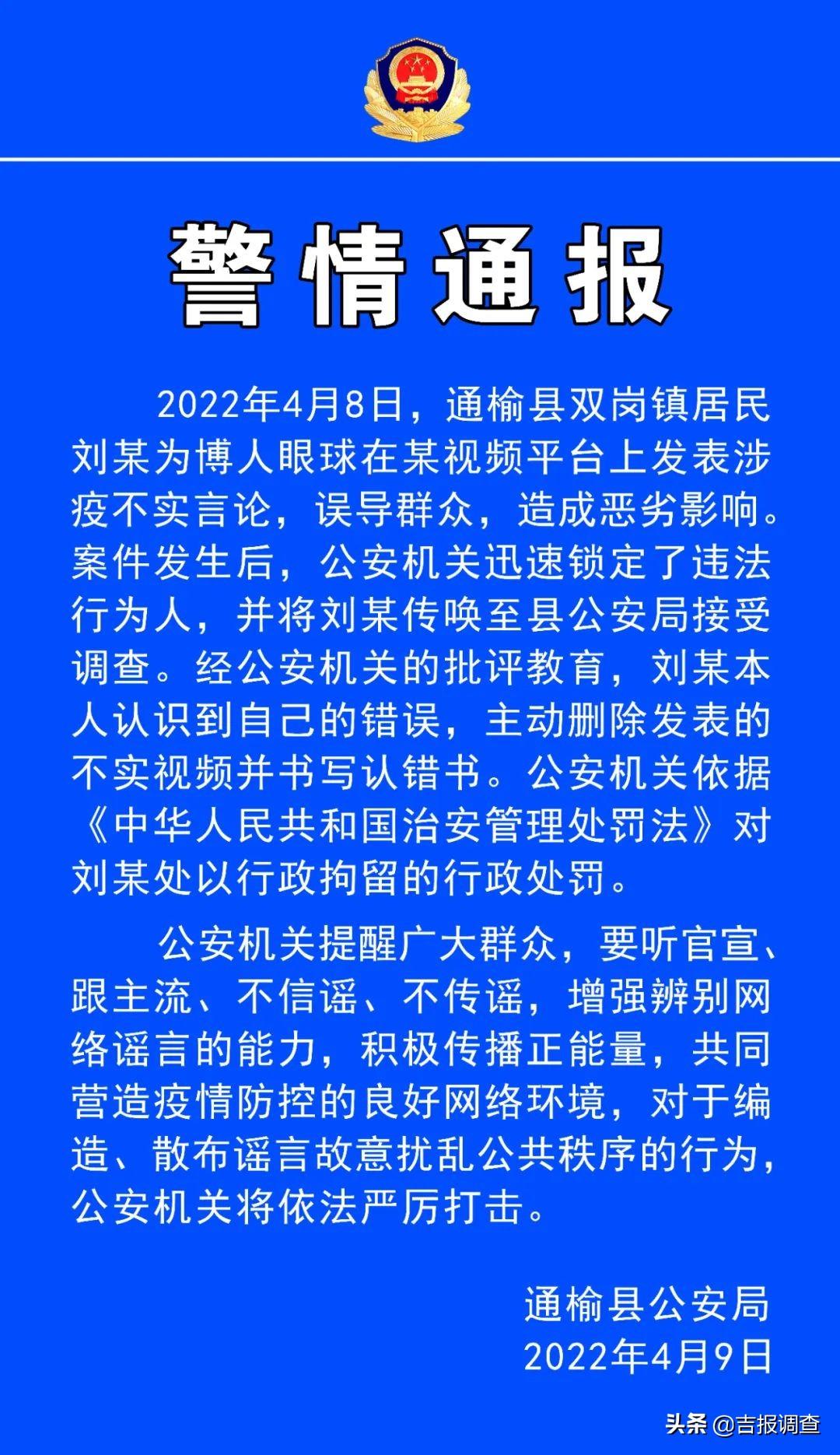 警情通报

2022年4月8日，通榆县双岗镇居民刘某为博人眼球在某视频平台上发表涉疫不实言论，误导群众，造成恶劣影响。案件发生后，公安机关迅速锁定了违法行为人，并将刘某传唤至县公安局接受调查。经公安机关的批评教育，刘某本人认识到自己的错误，主动删除发表的不实视频并书写认错书。公安机关依据《中华人民共和国治安管理处罚法》对刘某处以行政拘留的行政处罚。

公安机关提醒广大群众，要听官宣、跟主流、不信谣、不传谣，增强辨别网络谣言的能力，积极传播正能量，共同营造疫情防控的良好网络环境，对于编造、散布谣言故意扰乱公共秩序的行为，公安机关将依法严厉打击。

通榆县公安局
2022年4月9日

头条 @吉报调查